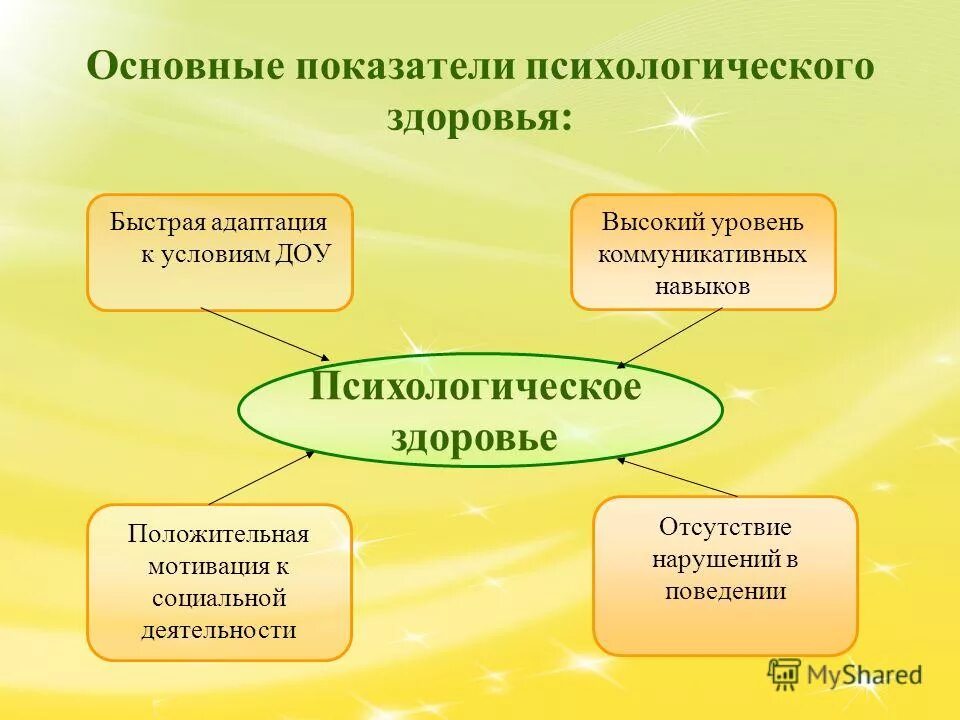 Основные показатели психологического здоровья:

Быстрая адаптация к условиям ДОУ

Высокий уровень коммуникативных навыков

Психологическое здоровье

Положительная мотивация к социальной деятельности

Отсутствие нарушений в поведении

MyShared